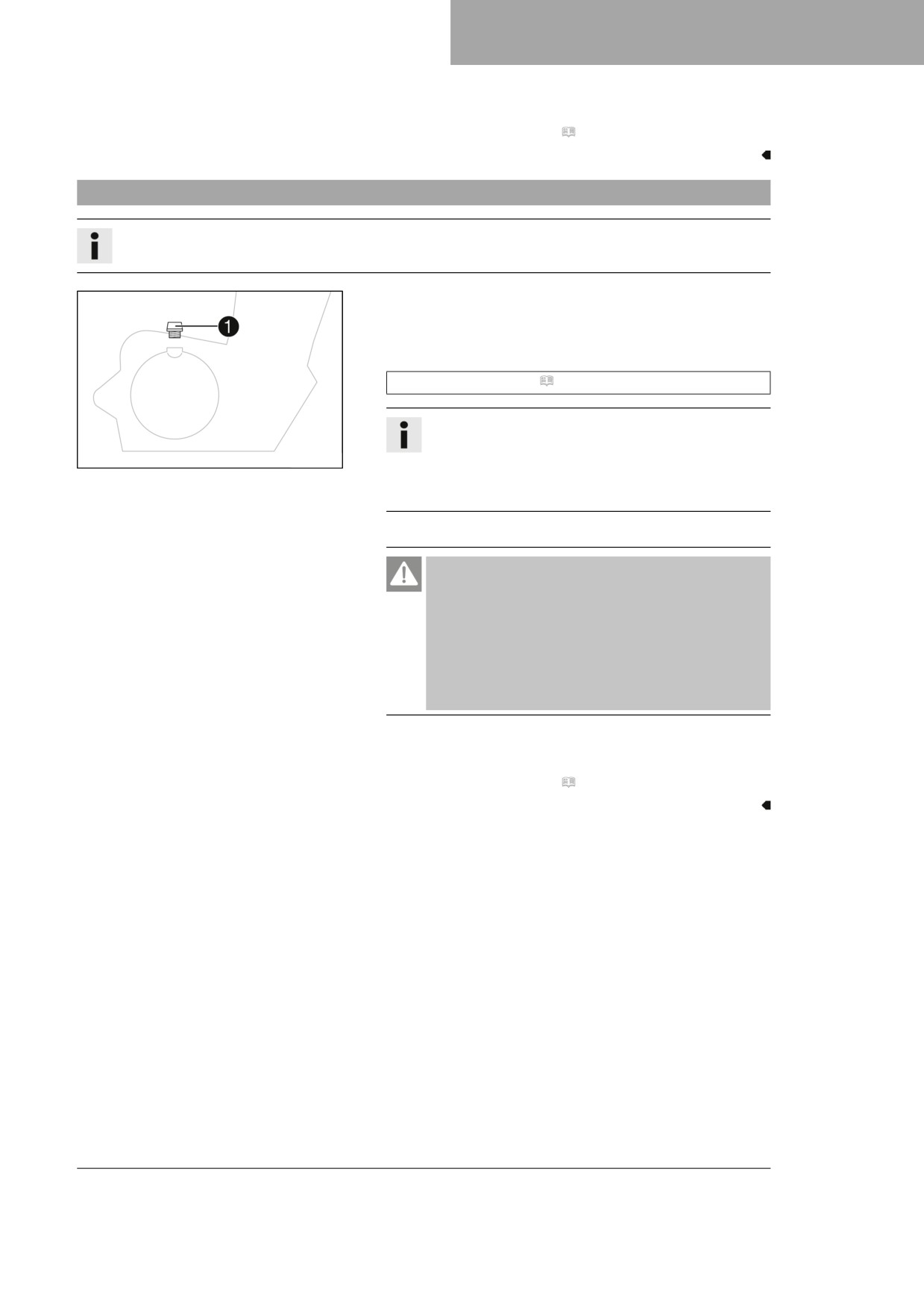 1